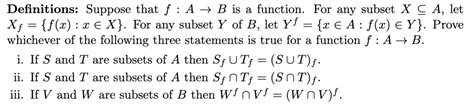 **Definitions:** Suppose that $f : A \to B$ is a function. For any subset $X \subseteq A$, let $X_f = \{f(x) : x \in X\}$. For any subset $Y$ of $B$, let $Y^f = \{x \in A : f(x) \in Y\}$. Prove whichever of the following three statements is true for a function $f : A \to B$.

i. If $S$ and $T$ are subsets of $A$ then $S_f \cup T_f = (S \cup T)_f$.

ii. If $S$ and $T$ are subsets of $A$ then $S_f \cap T_f = (S \cap T)_f$.

iii. If $V$ and $W$ are subsets of $B$ then $W^f \cap V^f = (W \cap V)^f$.